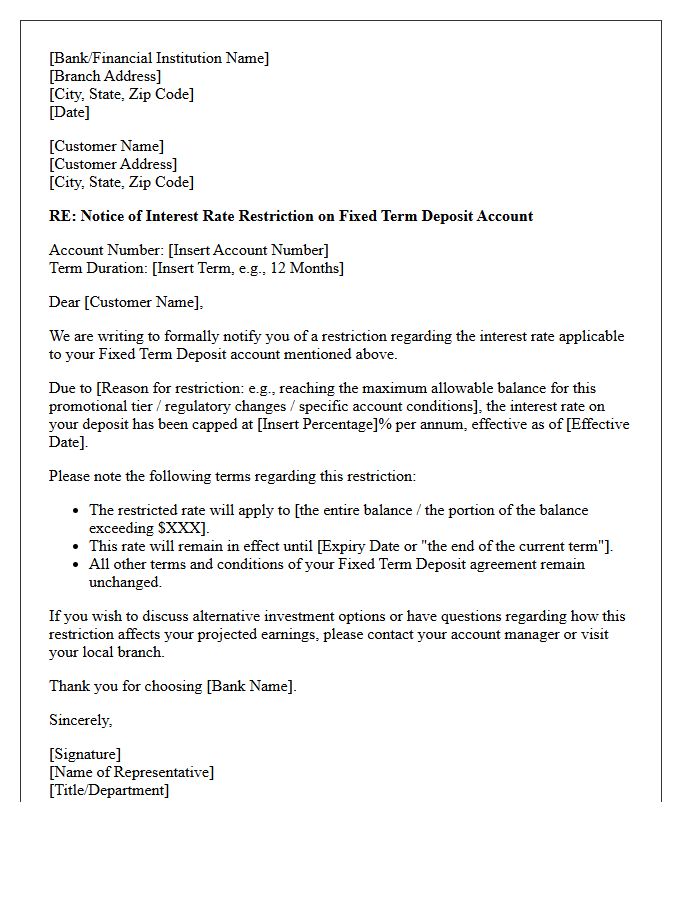 [Bank/Financial Institution Name]
[Branch Address]
[City, State, Zip Code]
[Date]

[Customer Name]
[Customer Address]
[City, State, Zip Code]

RE: Notice of Interest Rate Restriction on Fixed Term Deposit Account

Account Number: [Insert Account Number]
Term Duration: [Insert Term, e.g., 12 Months]

Dear [Customer Name],

We are writing to formally notify you of a restriction regarding the interest rate applicable to your Fixed Term Deposit account mentioned above.

Due to [Reason for restriction: e.g., reaching the maximum allowable balance for this promotional tier / regulatory changes / specific account conditions], the interest rate on your deposit has been capped at [Insert Percentage]% per annum, effective as of [Effective Date].

Please note the following terms regarding this restriction:

• The restricted rate will apply to [the entire balance / the portion of the balance exceeding $XXX].
• This rate will remain in effect until [Expiry Date or "the end of the current term"].
• All other terms and conditions of your Fixed Term Deposit agreement remain unchanged.

If you wish to discuss alternative investment options or have questions regarding how this restriction affects your projected earnings, please contact your account manager or visit your local branch.

Thank you for choosing [Bank Name].

Sincerely,

[Signature]
[Name of Representative]
[Title/Department]